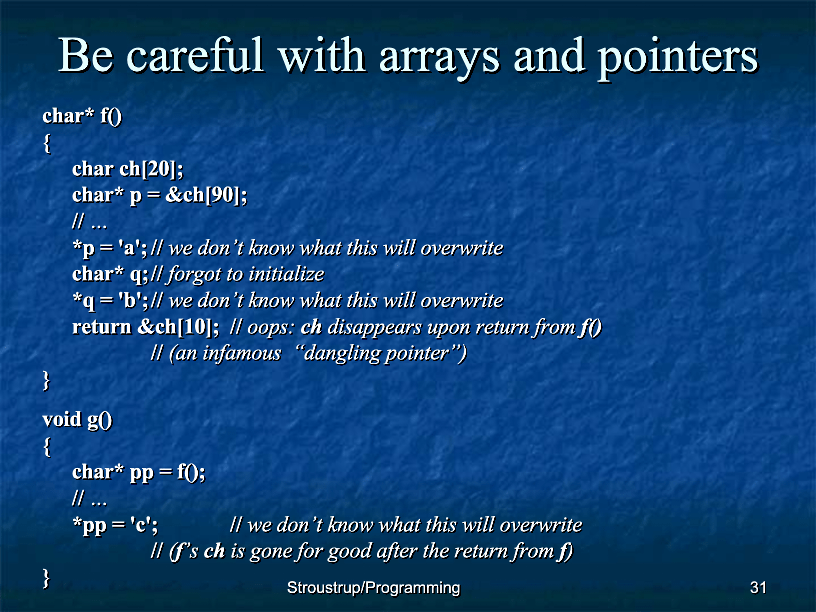 Be careful with arrays and pointers

char* f()
{
char ch[20];
char* p = &ch[90];
// …
*p = 'a'; // we don't know what this will overwrite
char* q; // forgot to initialize
*q = 'b'; // we don't know what this will overwrite
return &ch[10]; // oops: ch disappears upon return from f()
// (an infamous "dangling pointer")
}

void g()
{
char* pp = f();
// …
*pp = 'c'; // we don't know what this will overwrite
// (f's ch is gone for good after the return from f)
}

Stroustrup/Programming

31